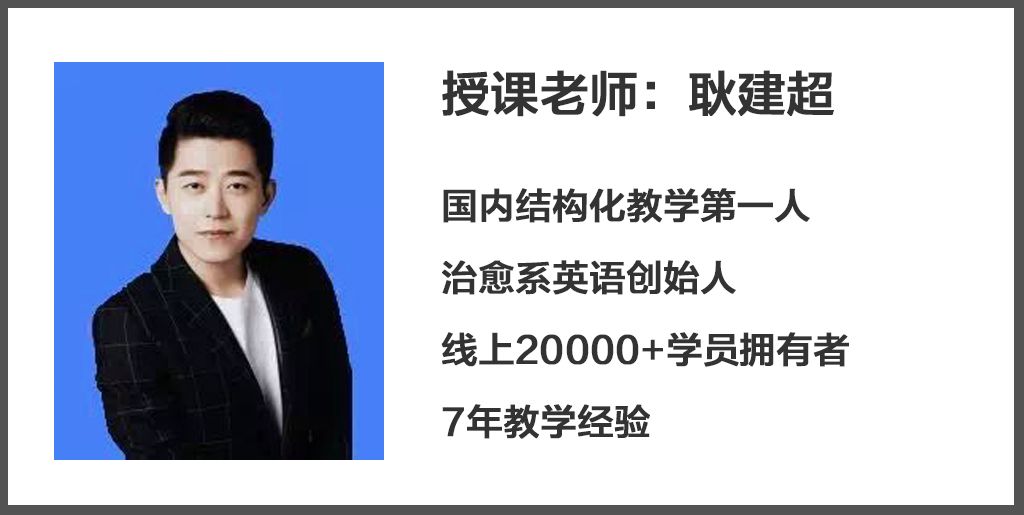 授课老师：耿建超

国内结构化教学第一人

治愈系英语创始人

线上20000+学员拥有者

7年教学经验